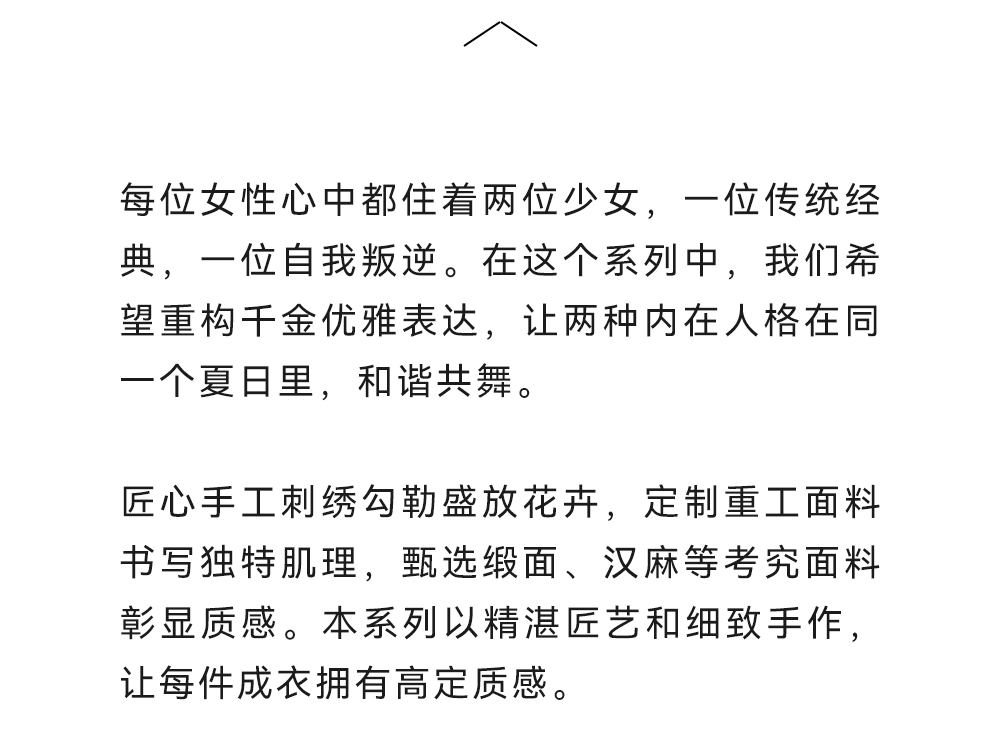 每位女性心中都住着两位少女，一位传统经典，一位自我叛逆。在这个系列中，我们希望重构千金优雅表达，让两种内在人格在同一个夏日里，和谐共舞。

匠心手工刺绣勾勒盛放花卉，定制重工面料书写独特肌理，甄选缎面、汉麻等考究面料彰显质感。本系列以精湛匠艺和细致手作，让每件成衣拥有高定质感。